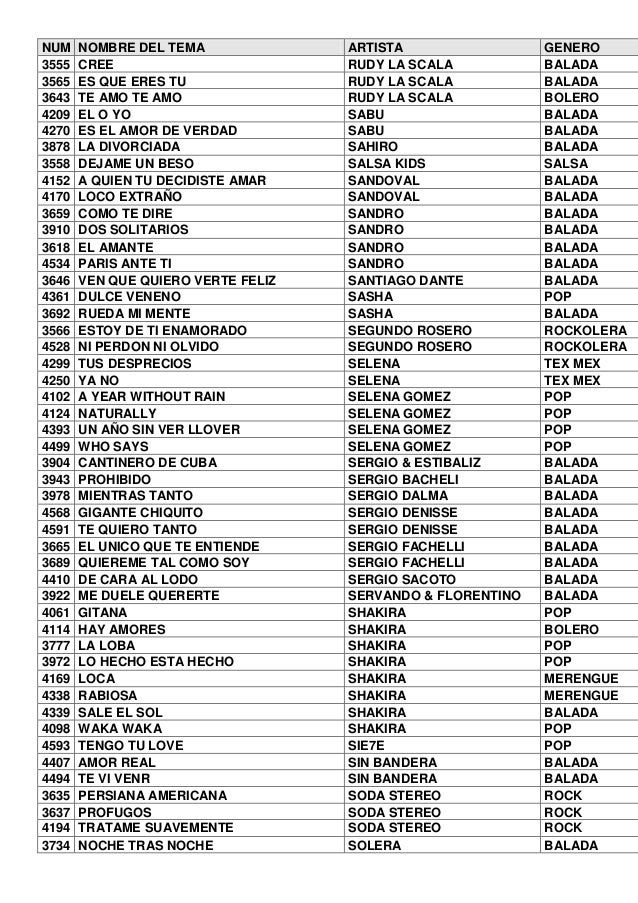 | NUM | NOMBRE DEL TEMA | ARTISTA | GENERO |
|---|---|---|---|
| 3555 | CREE | RUDY LA SCALA | BALADA |
| 3565 | ES QUE ERES TU | RUDY LA SCALA | BALADA |
| 3643 | TE AMO TE AMO | RUDY LA SCALA | BOLERO |
| 4209 | EL O YO | SABU | BALADA |
| 4270 | ES EL AMOR DE VERDAD | SABU | BALADA |
| 3878 | LA DIVORCIADA | SAHIRO | BALADA |
| 3558 | DEJAME UN BESO | SALSA KIDS | SALSA |
| 4152 | A QUIEN TU DECIDISTE AMAR | SANDOVAL | BALADA |
| 4170 | LOCO EXTRAÑO | SANDOVAL | BALADA |
| 3659 | COMO TE DIRE | SANDRO | BALADA |
| 3910 | DOS SOLITARIOS | SANDRO | BALADA |
| 3618 | EL AMANTE | SANDRO | BALADA |
| 4534 | PARIS ANTE TI | SANDRO | BALADA |
| 3646 | VEN QUE QUIERO VERTE FELIZ | SANTIAGO DANTE | BALADA |
| 4361 | DULCE VENENO | SASHA | POP |
| 3692 | RUEDA MI MENTE | SASHA | BALADA |
| 3566 | ESTOY DE TI ENAMORADO | SEGUNDO ROSERO | ROCKOLERA |
| 4528 | NI PERDON NI OLVIDO | SEGUNDO ROSERO | ROCKOLERA |
| 4299 | TUS DESPRECIOS | SELENA | TEX MEX |
| 4250 | YA NO | SELENA | TEX MEX |
| 4102 | A YEAR WITHOUT RAIN | SELENA GOMEZ | POP |
| 4124 | NATURALLY | SELENA GOMEZ | POP |
| 4393 | UN AÑO SIN VER LLOVER | SELENA GOMEZ | POP |
| 4499 | WHO SAYS | SELENA GOMEZ | POP |
| 3904 | CANTINERO DE CUBA | SERGIO & ESTIBALIZ | BALADA |
| 3943 | PROHIBIDO | SERGIO BACHELI | BALADA |
| 3978 | MIENTRAS TANTO | SERGIO DALMA | BALADA |
| 4568 | GIGANTE CHIQUITO | SERGIO DENISSE | BALADA |
| 4591 | TE QUIERO TANTO | SERGIO DENISSE | BALADA |
| 3665 | EL UNICO QUE TE ENTIENDE | SERGIO FACHELLI | BALADA |
| 3689 | QUIEREME TAL COMO SOY | SERGIO FACHELLI | BALADA |
| 4410 | DE CARA AL LODO | SERGIO SACOTO | BALADA |
| 3922 | ME DUELE QUERERTE | SERVANDO & FLORENTINO | BALADA |
| 4061 | GITANA | SHAKIRA | POP |
| 4114 | HAY AMORES | SHAKIRA | BOLERO |
| 3777 | LA LOBA | SHAKIRA | POP |
| 3972 | LO HECHO ESTA HECHO | SHAKIRA | POP |
| 4169 | LOCA | SHAKIRA | MERENGUE |
| 4338 | RABIOSA | SHAKIRA | MERENGUE |
| 4339 | SALE EL SOL | SHAKIRA | BALADA |
| 4098 | WAKA WAKA | SHAKIRA | POP |
| 4593 | TENGO TU LOVE | SIE7E | POP |
| 4407 | AMOR REAL | SIN BANDERA | BALADA |
| 4494 | TE VI VENR | SIN BANDERA | BALADA |
| 3635 | PERSIANA AMERICANA | SODA STEREO | ROCK |
| 3637 | PROFUGOS | SODA STEREO | ROCK |
| 4194 | TRATAME SUAVEMENTE | SODA STEREO | ROCK |
| 3734 | NOCHE TRAS NOCHE | SOLERA | BALADA |